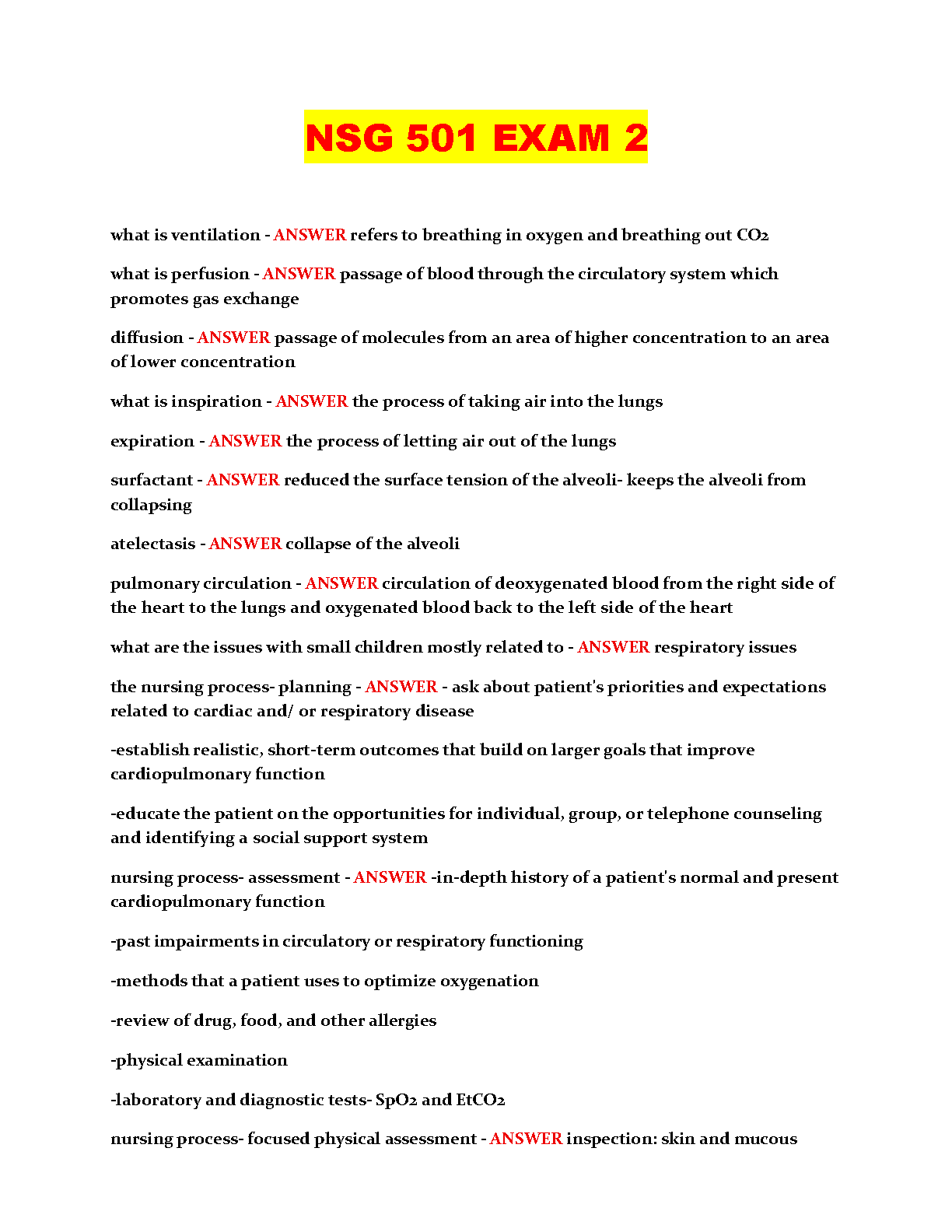 NSG 501 EXAM 2

what is ventilation - ANSWER refers to breathing in oxygen and breathing out $CO_2$

what is perfusion - ANSWER passage of blood through the circulatory system which promotes gas exchange

diffusion - ANSWER passage of molecules from an area of higher concentration to an area of lower concentration

what is inspiration - ANSWER the process of taking air into the lungs

expiration - ANSWER the process of letting air out of the lungs

surfactant - ANSWER reduced the surface tension of the alveoli- keeps the alveoli from collapsing

atelectasis - ANSWER collapse of the alveoli

pulmonary circulation - ANSWER circulation of deoxygenated blood from the right side of the heart to the lungs and oxygenated blood back to the left side of the heart

what are the issues with small children mostly related to - ANSWER respiratory issues

the nursing process- planning - ANSWER - ask about patient's priorities and expectations related to cardiac and/ or respiratory disease

-establish realistic, short-term outcomes that build on larger goals that improve cardiopulmonary function

-educate the patient on the opportunities for individual, group, or telephone counseling and identifying a social support system

nursing process- assessment - ANSWER -in-depth history of a patient's normal and present cardiopulmonary function

-past impairments in circulatory or respiratory functioning

-methods that a patient uses to optimize oxygenation

-review of drug, food, and other allergies

-physical examination

-laboratory and diagnostic tests- $SpO_2$ and $EtCO_2$

nursing process- focused physical assessment - ANSWER inspection: skin and mucous